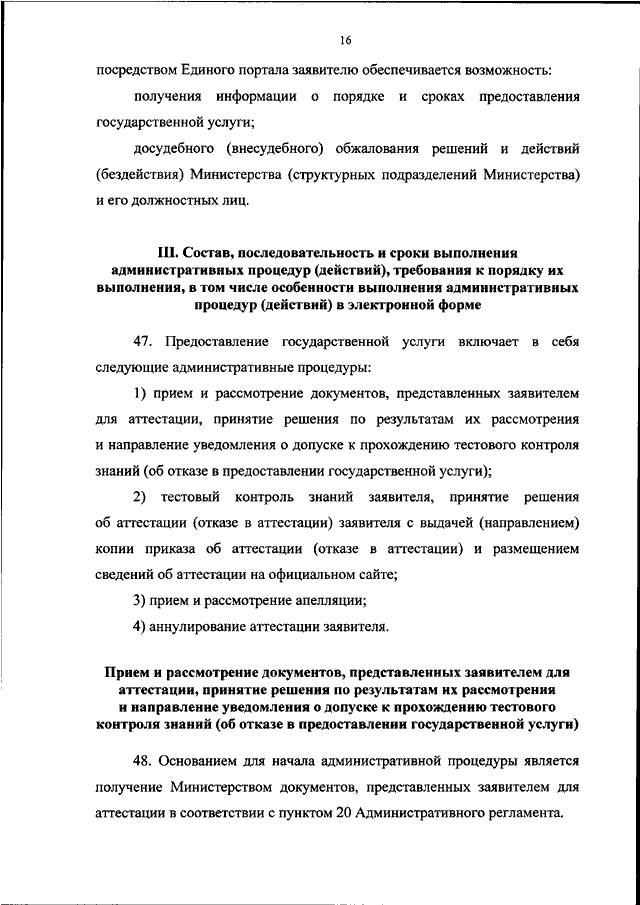 16

посредством Единого портала заявителю обеспечивается возможность:

получения информации о порядке и сроках предоставления государственной услуги;

досудебного (внесудебного) обжалования решений и действий (бездействия) Министерства (структурных подразделений Министерства) и его должностных лиц.

III. Состав, последовательность и сроки выполнения административных процедур (действий), требования к порядку их выполнения, в том числе особенности выполнения административных процедур (действий) в электронной форме

47. Предоставление государственной услуги включает в себя следующие административные процедуры:

1) прием и рассмотрение документов, представленных заявителем для аттестации, принятие решения по результатам их рассмотрения и направление уведомления о допуске к прохождению тестового контроля знаний (об отказе в предоставлении государственной услуги);

2) тестовый контроль знаний заявителя, принятие решения об аттестации (отказе в аттестации) заявителя с выдачей (направлением) копии приказа об аттестации (отказе в аттестации) и размещением сведений об аттестации на официальном сайте;

3) прием и рассмотрение апелляции;

4) аннулирование аттестации заявителя.

Прием и рассмотрение документов, представленных заявителем для аттестации, принятие решения по результатам их рассмотрения и направление уведомления о допуске к прохождению тестового контроля знаний (об отказе в предоставлении государственной услуги)

48. Основанием для начала административной процедуры является получение Министерством документов, представленных заявителем для аттестации в соответствии с пунктом 20 Административного регламента.